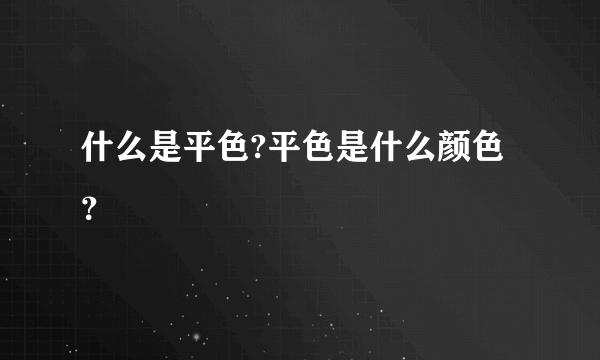 什么是平色?平色是什么颜色?